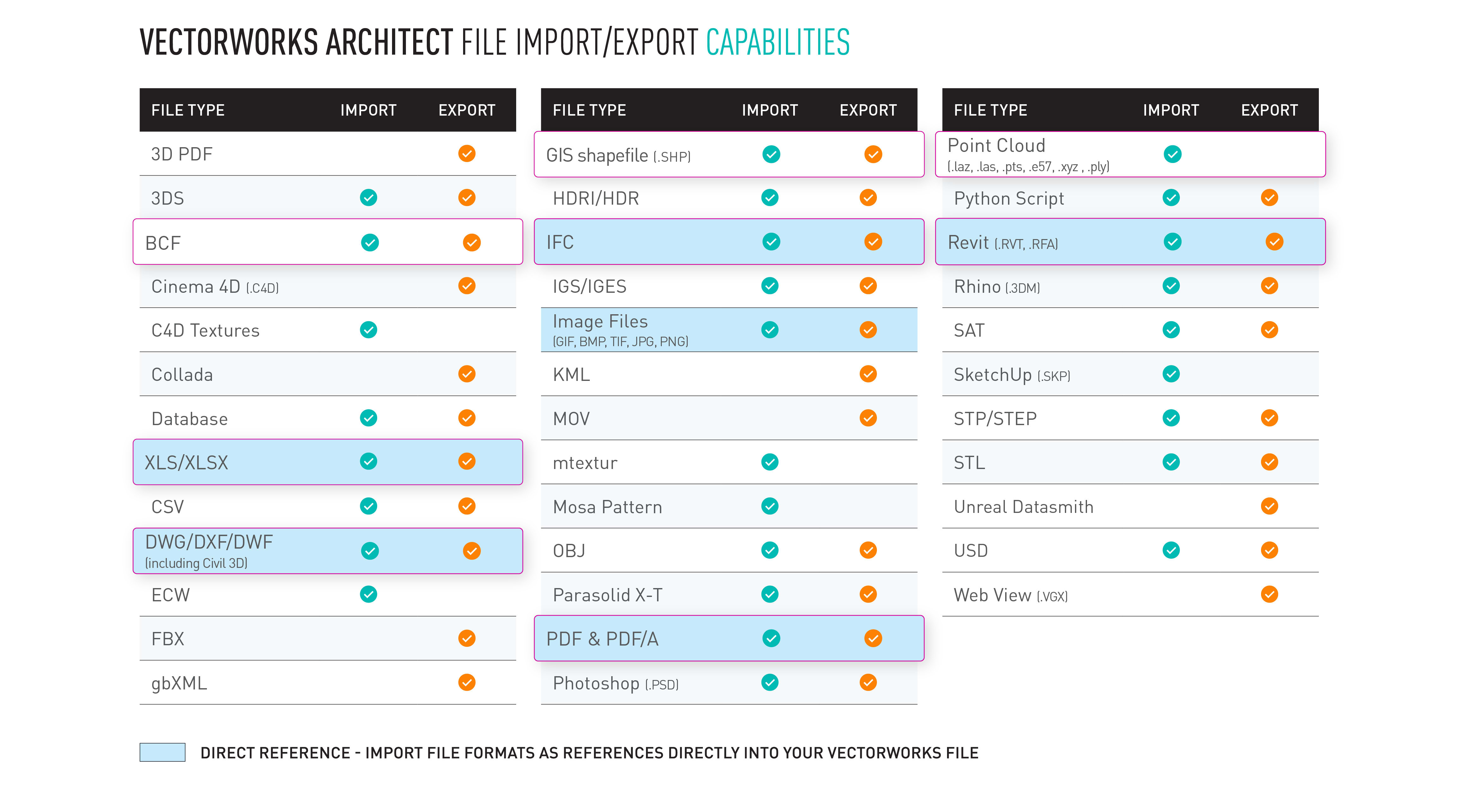 VECTORWORKS ARCHITECT FILE IMPORT/EXPORT CAPABILITIES

| FILE TYPE | IMPORT | EXPORT |
|---|---|---|
| 3D PDF | | ✓ |
| 3DS | ✓ | ✓ |
| BCF | ✓ | ✓ |
| Cinema 4D (.C4D) | | ✓ |
| C4D Textures | ✓ | |
| Collada | | ✓ |
| Database | ✓ | ✓ |
| XLS/XLSX | ✓ | ✓ |
| CSV | ✓ | ✓ |
| DWG/DXF/DWF (including Civil 3D) | ✓ | ✓ |
| ECW | ✓ | |
| FBX | | ✓ |
| gbXML | | ✓ |

| FILE TYPE | IMPORT | EXPORT |
|---|---|---|
| GIS shapefile (.SHP) | ✓ | ✓ |
| HDRI/HDR | ✓ | ✓ |
| IFC | ✓ | ✓ |
| IGS/IGES | ✓ | ✓ |
| Image Files (GIF, BMP, TIF, JPG, PNG) | ✓ | ✓ |
| KML | | ✓ |
| MOV | | ✓ |
| mtextur | ✓ | |
| Mosa Pattern | ✓ | |
| OBJ | ✓ | ✓ |
| Parasolid X-T | ✓ | ✓ |
| PDF & PDF/A | ✓ | ✓ |
| Photoshop (.PSD) | ✓ | ✓ |

| FILE TYPE | IMPORT | EXPORT |
|---|---|---|
| Point Cloud (.laz, .las, .pts, .e57, .xyz , .ply) | ✓ | |
| Python Script | ✓ | ✓ |
| Revit (.RVT, .RFA) | ✓ | ✓ |
| Rhino (.3DM) | ✓ | ✓ |
| SAT | ✓ | ✓ |
| SketchUp (.SKP) | ✓ | |
| STP/STEP | ✓ | ✓ |
| STL | ✓ | ✓ |
| Unreal Datasmith | | ✓ |
| USD | ✓ | ✓ |
| Web View (.VGX) | | ✓ |

DIRECT REFERENCE - IMPORT FILE FORMATS AS REFERENCES DIRECTLY INTO YOUR VECTORWORKS FILE